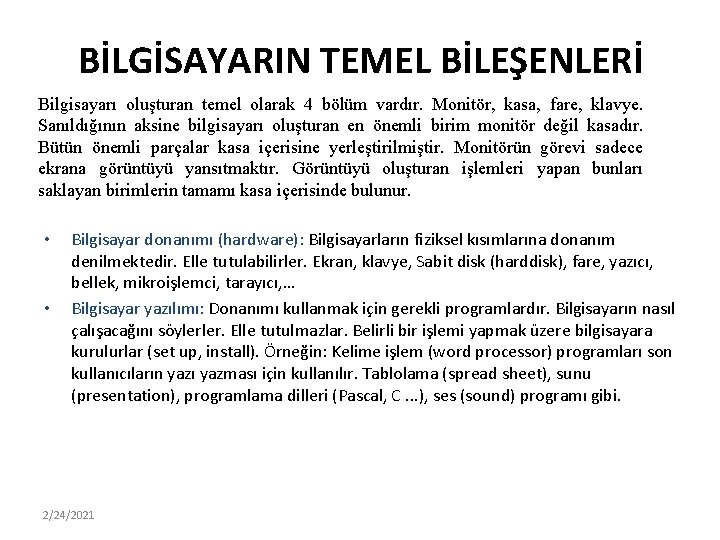 BİLGİSAYARIN TEMEL BİLEŞENLERİ

Bilgisayarı oluşturan temel olarak 4 bölüm vardır. Monitör, kasa, fare, klavye. Sanıldığının aksine bilgisayarı oluşturan en önemli birim monitör değil kasadır. Bütün önemli parçalar kasa içerisine yerleştirilmiştir. Monitörün görevi sadece ekrana görüntüyü yansıtmaktır. Görüntüyü oluşturan işlemleri yapan bunları saklayan birimlerin tamamı kasa içerisinde bulunur.

• Bilgisayar donanımı (hardware): Bilgisayarların fiziksel kısımlarına donanım denilmektedir. Elle tutulabilirler. Ekran, klavye, Sabit disk (harddisk), fare, yazıcı, bellek, mikroişlemci, tarayıcı,…

• Bilgisayar yazılımı: Donanımı kullanmak için gerekli programlardır. Bilgisayarın nasıl çalışacağını söylerler. Elle tutulmazlar. Belirli bir işlemi yapmak üzere bilgisayara kurulurlar (set up, install). Örneğin: Kelime işlem (word processor) programları son kullanıcıların yazı yazması için kullanılır. Tablolama (spread sheet), sunu (presentation), programlama dilleri (Pascal, C ...), ses (sound) programı gibi.

2/24/2021